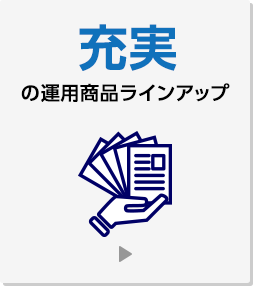 充実

の運用商品ラインアップ